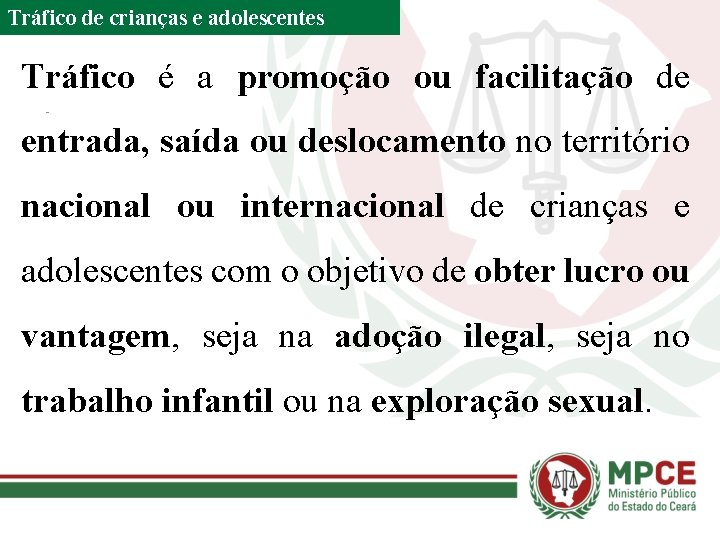 Tráfico de crianças e adolescentes

Tráfico é a promoção ou facilitação de entrada, saída ou deslocamento no território nacional ou internacional de crianças e adolescentes com o objetivo de obter lucro ou vantagem, seja na adoção ilegal, seja no trabalho infantil ou na exploração sexual.

MPCE
Ministério Público
do Estado do Ceará